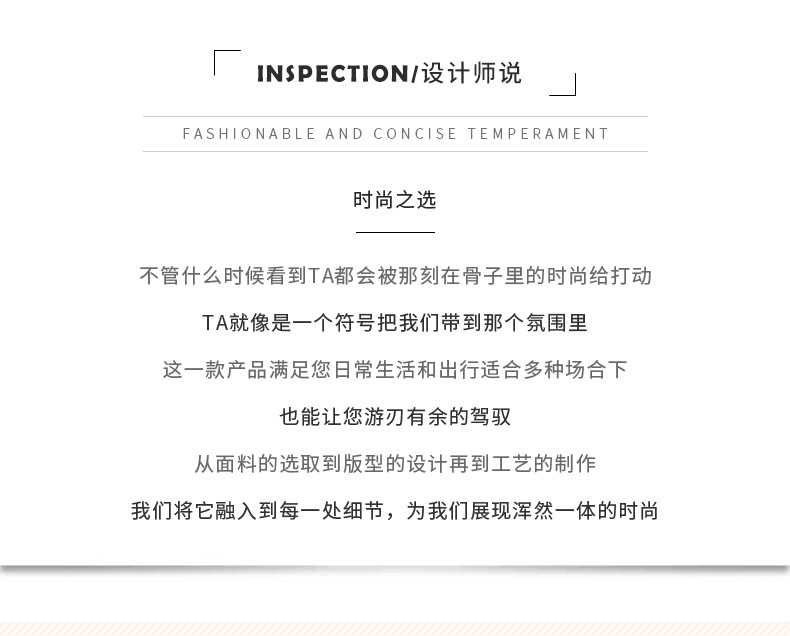 INSPECTION/设计师说

FASHIONABLE AND CONCISE TEMPERAMENT

时尚之选

不管什么时候看到TA都会被那刻在骨子里的时尚给打动

TA就像是一个符号把我们带到那个氛围里

这一款产品满足您日常生活和出行适合多种场合下

也能让您游刃有余的驾驭

从面料的选取到版型的设计再到工艺的制作

我们将它融入到每一处细节，为我们展现浑然一体的时尚